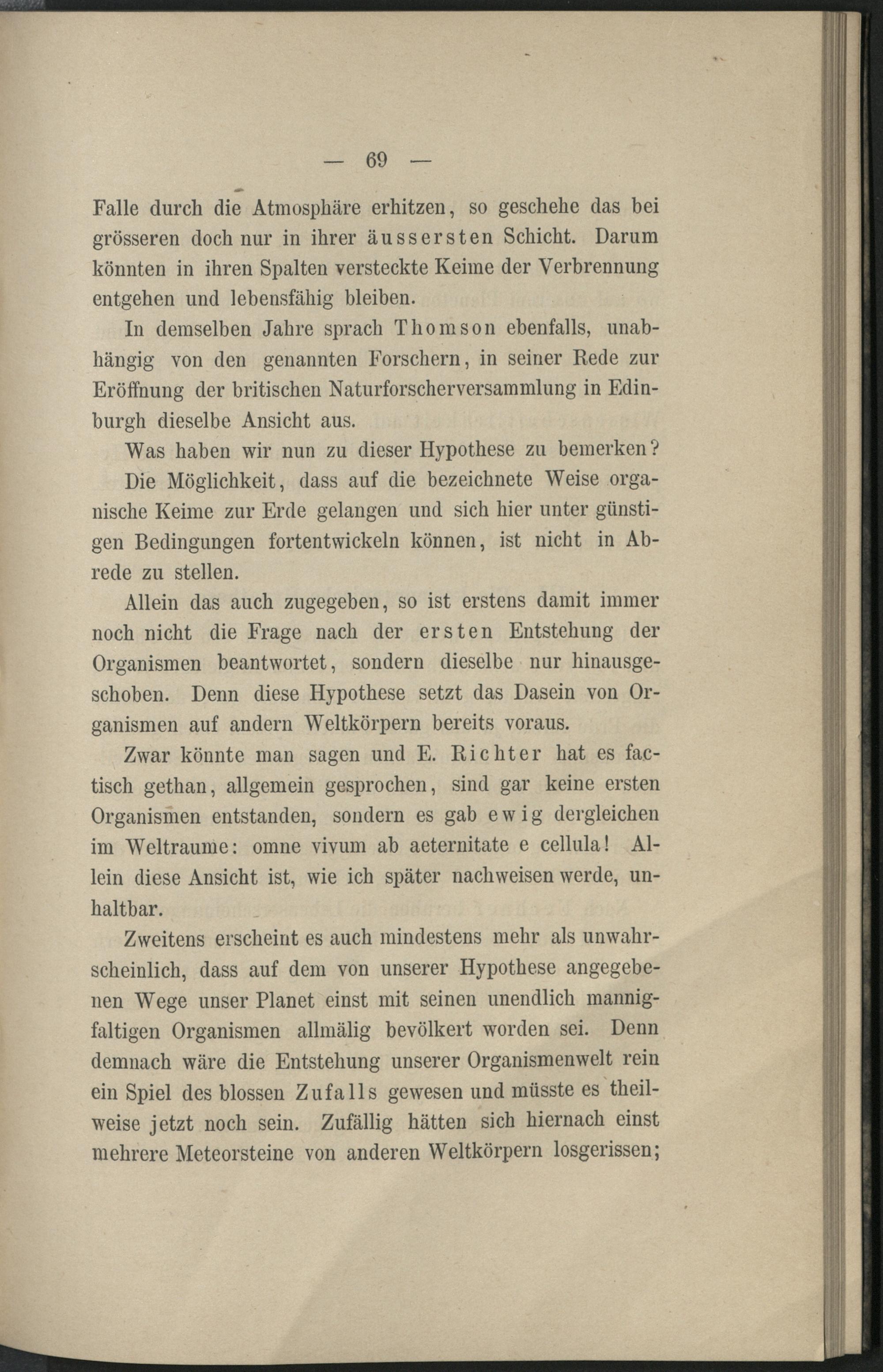 — 69 —

Falle durch die Atmosphäre erhitzen, so geschehe das bei grösseren doch nur in ihrer äussersten Schicht. Darum könnten in ihren Spalten versteckte Keime der Verbrennung entgehen und lebensfähig bleiben.

In demselben Jahre sprach Thomson ebenfalls, unabhängig von den genannten Forschern, in seiner Rede zur Eröffnung der britischen Naturforscherversammlung in Edinburgh dieselbe Ansicht aus.

Was haben wir nun zu dieser Hypothese zu bemerken?

Die Möglichkeit, dass auf die bezeichnete Weise organische Keime zur Erde gelangen und sich hier unter günstigen Bedingungen fortentwickeln können, ist nicht in Abrede zu stellen.

Allein das auch zugegeben, so ist erstens damit immer noch nicht die Frage nach der ersten Entstehung der Organismen beantwortet, sondern dieselbe nur hinausgeschoben. Denn diese Hypothese setzt das Dasein von Organismen auf andern Weltkörpern bereits voraus.

Zwar könnte man sagen und E. Richter hat es factisch gethan, allgemein gesprochen, sind gar keine ersten Organismen entstanden, sondern es gab ewig dergleichen im Weltraume: omne vivum ab aeternitate e cellula! Allein diese Ansicht ist, wie ich später nachweisen werde, unhaltbar.

Zweitens erscheint es auch mindestens mehr als unwahrscheinlich, dass auf dem von unserer Hypothese angegebenen Wege unser Planet einst mit seinen unendlich mannigfaltigen Organismen allmälig bevölkert worden sei. Denn demnach wäre die Entstehung unserer Organismenwelt rein ein Spiel des blossen Zufalls gewesen und müsste es theilweise jetzt noch sein. Zufällig hätten sich hiernach einst mehrere Meteorsteine von anderen Weltkörpern losgerissen;